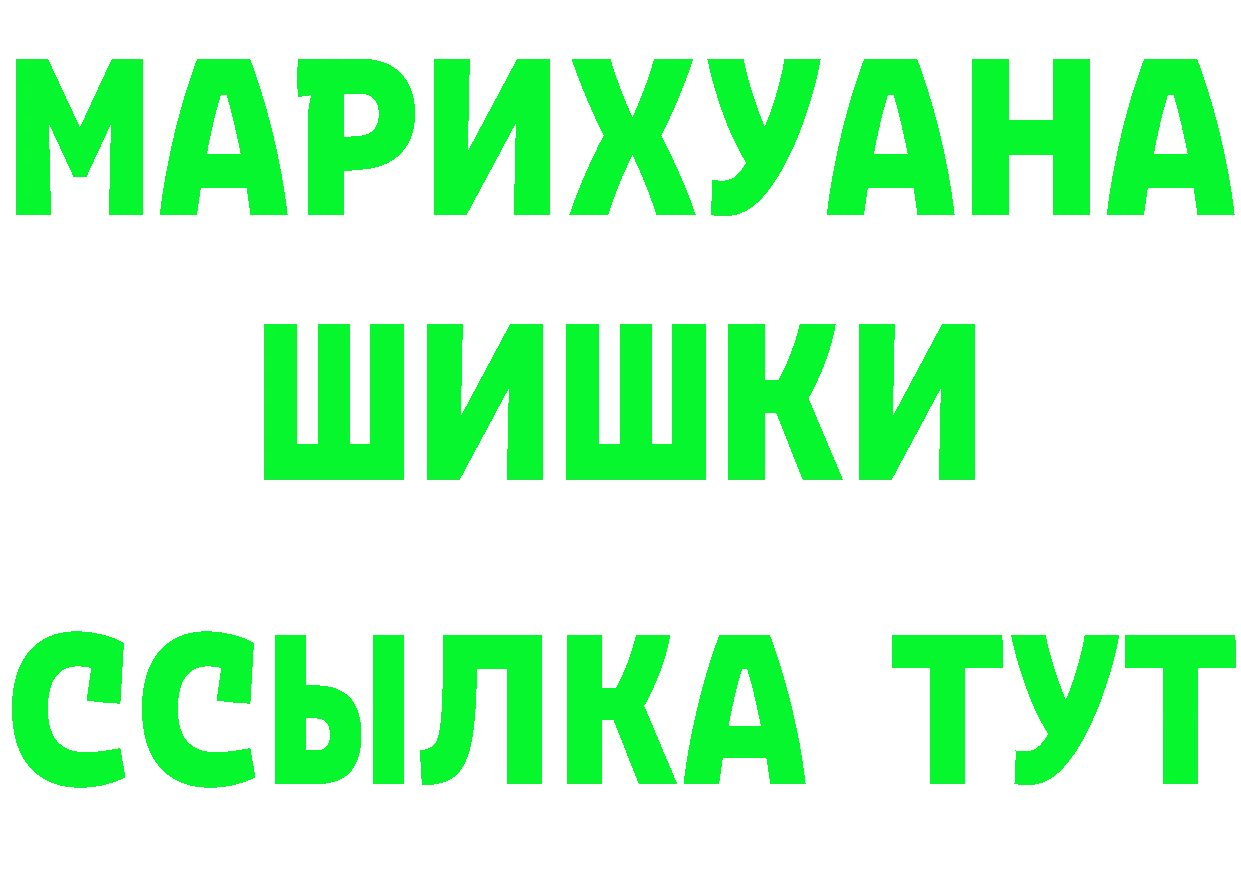 МАРИХУАНА
ШИШКИ
ССЫЛКА ТУТ